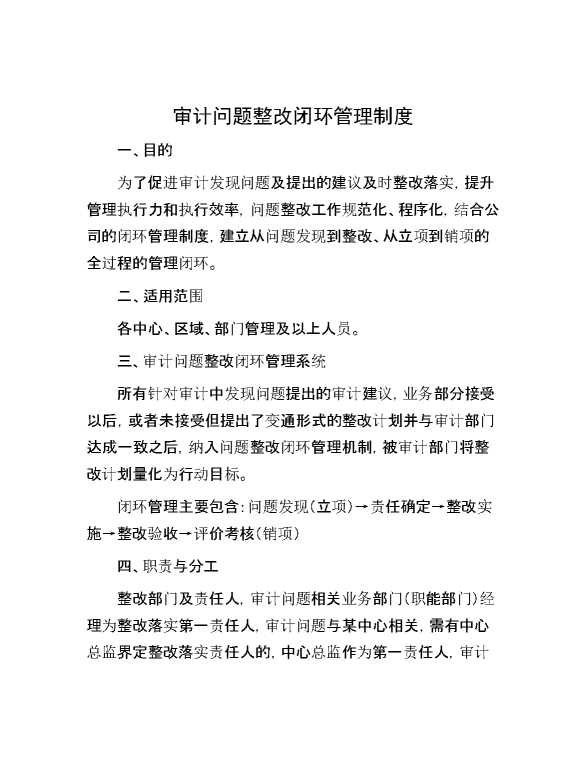 审计问题整改闭环管理制度

一、目的

为了促进审计发现问题及提出的建议及时整改落实，提升管理执行力和执行效率，问题整改工作规范化、程序化，结合公司的闭环管理制度，建立从问题发现到整改、从立项到销项的全过程的管理闭环。

二、适用范围

各中心、区域、部门管理及以上人员。

三、审计问题整改闭环管理系统

所有针对审计中发现问题提出的审计建议，业务部分接受以后，或者未接受但提出了变通形式的整改计划并与审计部门达成一致之后，纳入问题整改闭环管理机制，被审计部门将整改计划量化为行动目标。

闭环管理主要包含：问题发现（立项）→责任确定→整改实施→整改验收→评价考核（销项）

四、职责与分工

整改部门及责任人，审计问题相关业务部门（职能部门）经理为整改落实第一责任人，审计问题与某中心相关，需有中心总监界定整改落实责任人的，中心总监作为第一责任人，审计